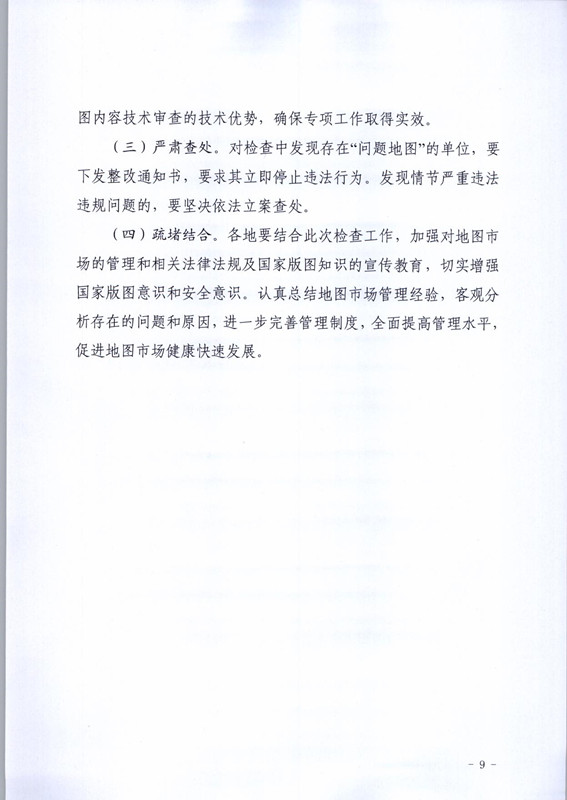 图内容技术审查的技术优势，确保专项工作取得实效。

（三）严肃查处。对检查中发现存在“问题地图”的单位，要下发整改通知书，要求其立即停止违法行为。发现情节严重违法违规问题的，要坚决依法立案查处。

（四）疏堵结合。各地要结合此次检查工作，加强对地图市场的管理和相关法律法规及国家版图知识的宣传教育，切实增强国家版图意识和安全意识。认真总结地图市场管理经验，客观分析存在的问题和原因，进一步完善管理制度，全面提高管理水平，促进地图市场健康快速发展。

- 9 -